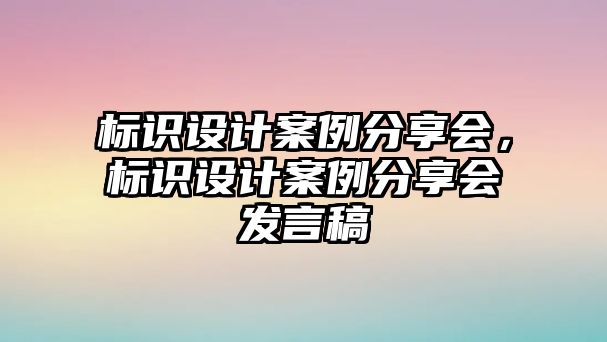 标识设计案例分享会，标识设计案例分享会发言稿